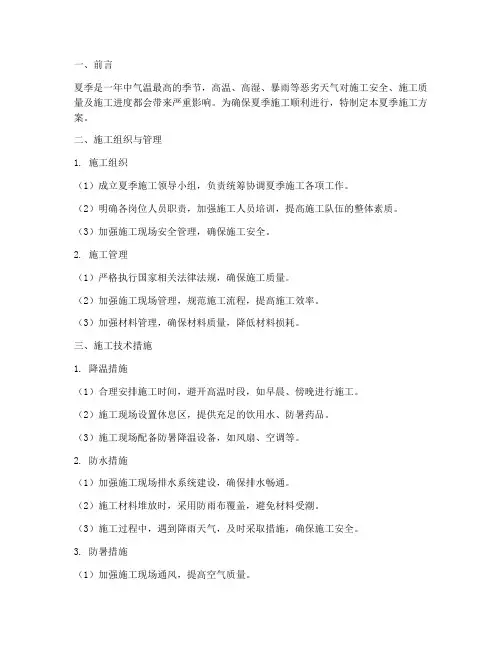 一、前言

夏季是一年中气温最高的季节，高温、高湿、暴雨等恶劣天气对施工安全、施工质量及施工进度都会带来严重影响。为确保夏季施工顺利进行，特制定本夏季施工方案。

二、施工组织与管理

1. 施工组织

（1）成立夏季施工领导小组，负责统筹协调夏季施工各项工作。

（2）明确各岗位人员职责，加强施工人员培训，提高施工队伍的整体素质。

（3）加强施工现场安全管理，确保施工安全。

2. 施工管理

（1）严格执行国家相关法律法规，确保施工质量。

（2）加强施工现场管理，规范施工流程，提高施工效率。

（3）加强材料管理，确保材料质量，降低材料损耗。

三、施工技术措施

1. 降温措施

（1）合理安排施工时间，避开高温时段，如早晨、傍晚进行施工。

（2）施工现场设置休息区，提供充足的饮用水、防暑药品。

（3）施工现场配备防暑降温设备，如风扇、空调等。

2. 防水措施

（1）加强施工现场排水系统建设，确保排水畅通。

（2）施工材料堆放时，采用防雨布覆盖，避免材料受潮。

（3）施工过程中，遇到降雨天气，及时采取措施，确保施工安全。

3. 防暑措施

（1）加强施工现场通风，提高空气质量。